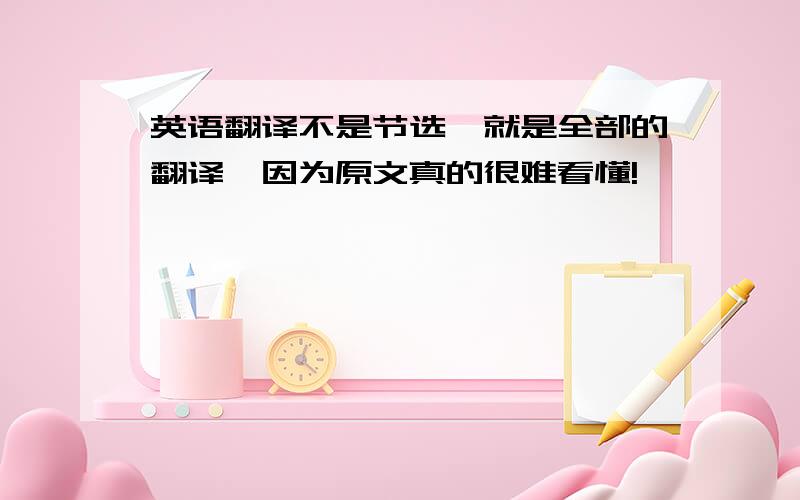 英语翻译不是节选,就是全部的翻译,因为原文真的很难看懂!